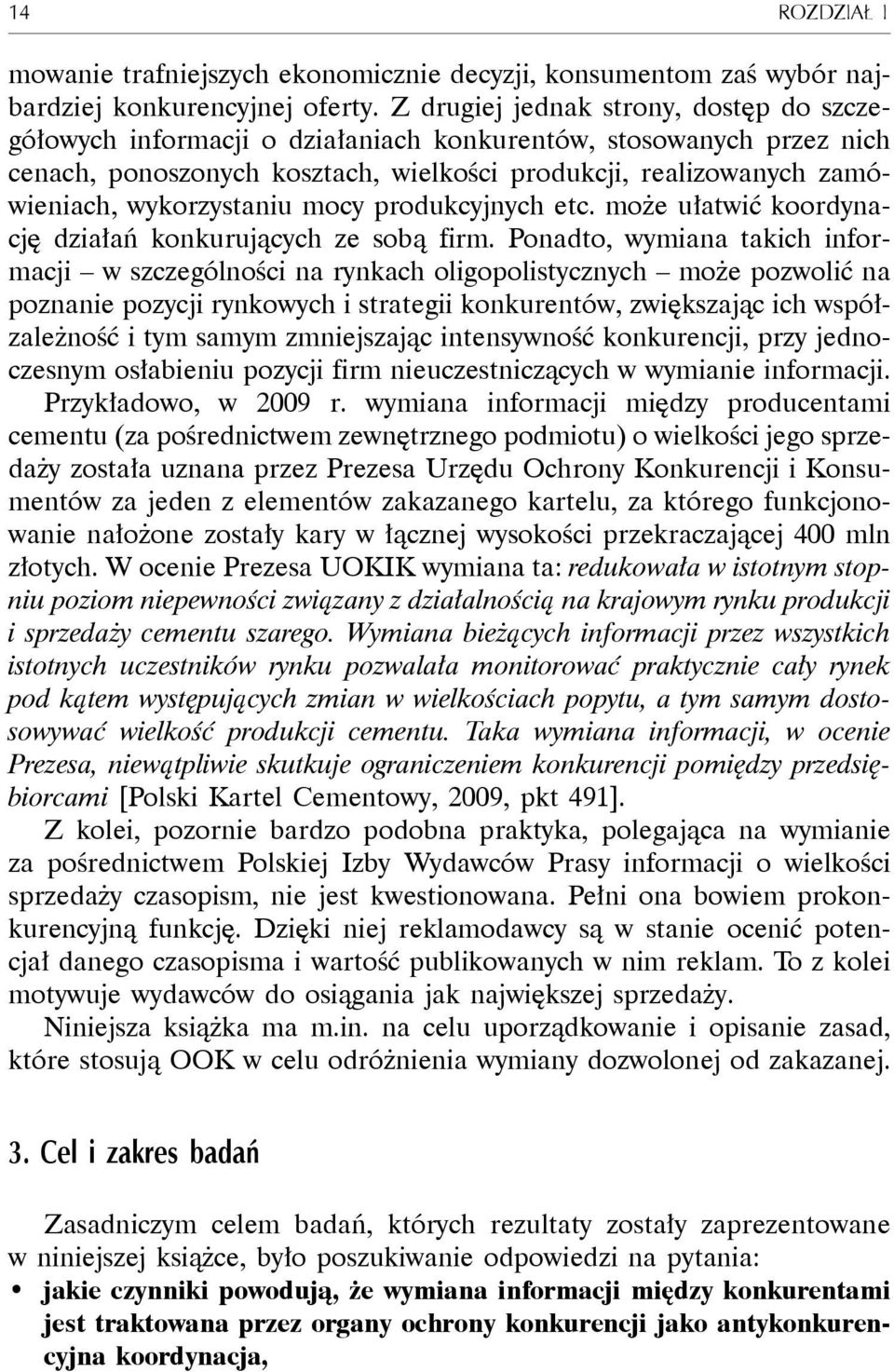 14 ROZDZIAŁ 1

mowanie trafniejszych ekonomicznie decyzji, konsumentom zaś wybór najbardziej konkurencyjnej oferty. Z drugiej jednak strony, dostęp do szczegółowych informacji o działaniach konkurentów, stosowanych przez nich cenach, ponoszonych kosztach, wielkości produkcji, realizowanych zamówieniach, wykorzystaniu mocy produkcyjnych etc. może ułatwić koordynację działań konkurujących ze sobą firm. Ponadto, wymiana takich informacji – w szczególności na rynkach oligopolistycznych – może pozwolić na poznanie pozycji rynkowych i strategii konkurentów, zwiększając ich współzależność i tym samym zmniejszając intensywność konkurencji, przy jednoczesnym osłabieniu pozycji firm nieuczestniczących w wymianie informacji. Przykładowo, w 2009 r. wymiana informacji między producentami cementu (za pośrednictwem zewnętrznego podmiotu) o wielkości jego sprzedaży została uznana przez Prezesa Urzędu Ochrony Konkurencji i Konsumentów za jeden z elementów zakazanego kartelu, za którego funkcjonowanie nałożone zostały kary w łącznej wysokości przekraczającej 400 mln złotych. W ocenie Prezesa UOKIK wymiana ta: redukowała w istotnym stopniu poziom niepewności związany z działalnością na krajowym rynku produkcji i sprzedaży cementu szarego. Wymiana bieżących informacji przez wszystkich istotnych uczestników rynku pozwalała monitorować praktycznie cały rynek pod kątem występujących zmian w wielkościach popytu, a tym samym dostosowywać wielkość produkcji cementu. Taka wymiana informacji, w ocenie Prezesa, niewątpliwie skutkuje ograniczeniem konkurencji pomiędzy przedsiębiorcami [Polski Kartel Cementowy, 2009, pkt 491].

Z kolei, pozornie bardzo podobna praktyka, polegająca na wymianie za pośrednictwem Polskiej Izby Wydawców Prasy informacji o wielkości sprzedaży czasopism, nie jest kwestionowana. Pełni ona bowiem prokonkurencyjną funkcję. Dzięki niej reklamodawcy są w stanie ocenić potencjał danego czasopisma i wartość publikowanych w nim reklam. To z kolei motywuje wydawców do osiągania jak największej sprzedaży.

Niniejsza książka ma m.in. na celu uporządkowanie i opisanie zasad, które stosują OOK w celu odróżnienia wymiany dozwolonej od zakazanej.

3. Cel i zakres badań

Zasadniczym celem badań, których rezultaty zostały zaprezentowane w niniejszej książce, było poszukiwanie odpowiedzi na pytania:

• jakie czynniki powodują, że wymiana informacji między konkurentami jest traktowana przez organy ochrony konkurencji jako antykonkurencyjna koordynacja,